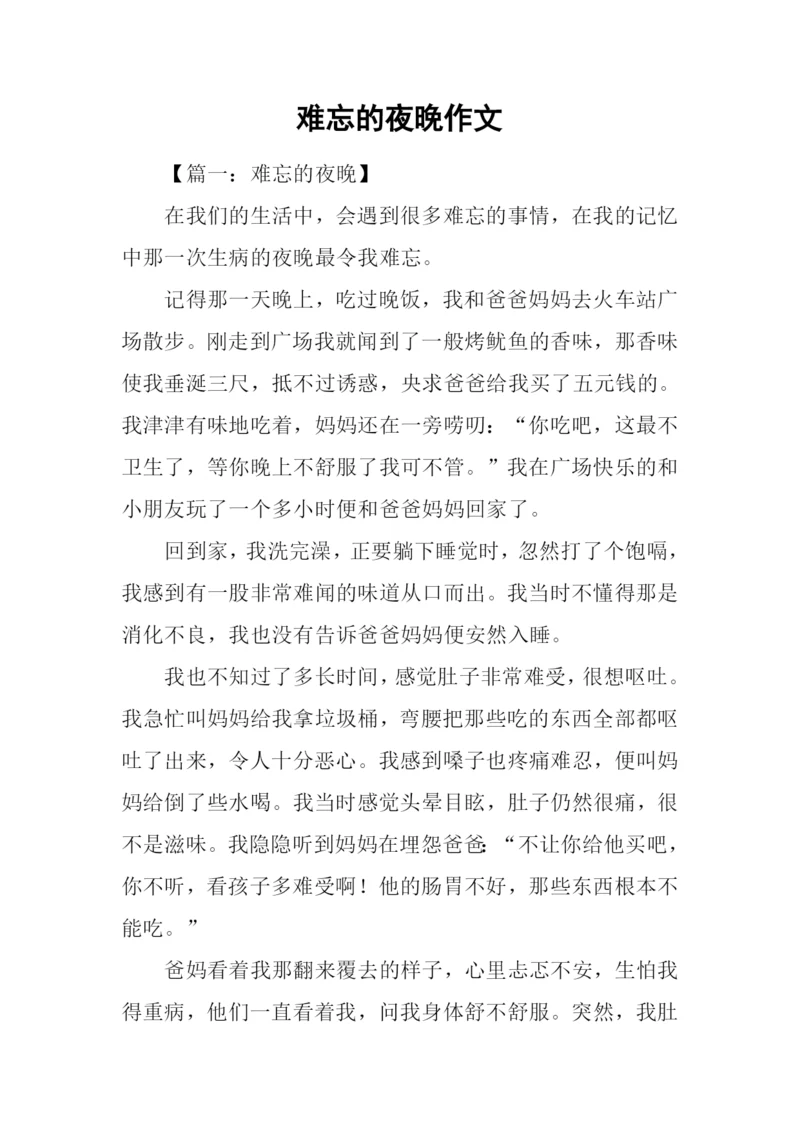 难忘的夜晚作文

【篇一：难忘的夜晚】

在我们的生活中，会遇到很多难忘的事情，在我的记忆中那一次生病的夜晚最令我难忘。

记得那一天晚上，吃过晚饭，我和爸爸妈妈去火车站广场散步。刚走到广场我就闻到了一般烤鱿鱼的香味，那香味使我垂涎三尺，抵不过诱惑，央求爸爸给我买了五元钱的。我津津有味地吃着，妈妈还在一旁唠叨：“你吃吧，这最不卫生了，等你晚上不舒服了我可不管。”我在广场快乐的和小朋友玩了一个多小时便和爸爸妈妈回家了。

回到家，我洗完澡，正要躺下睡觉时，忽然打了个饱嗝，我感到有一股非常难闻的味道从口而出。我当时不懂得那是消化不良，我也没有告诉爸爸妈妈便安然入睡。

我也不知过了多长时间，感觉肚子非常难受，很想呕吐。我急忙叫妈妈给我拿垃圾桶，弯腰把那些吃的东西全部都呕吐了出来，令人十分恶心。我感到嗓子也疼痛难忍，便叫妈妈给倒了些水喝。我当时感觉头晕目眩，肚子仍然很痛，很不是滋味。我隐隐听到妈妈在埋怨爸爸：“不让你给他买吧，你不听，看孩子多难受啊！他的肠胃不好，那些东西根本不能吃。”

爸妈看着我那翻来覆去的样子，心里忐忑不安，生怕我得重病，他们一直看着我，问我身体舒不舒服。突然，我肚